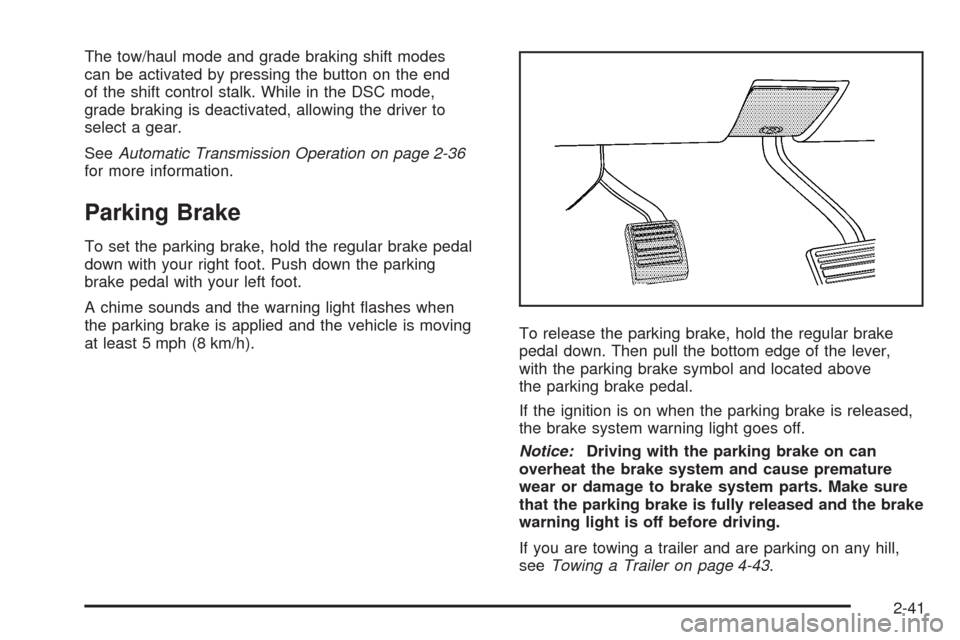 The tow/haul mode and grade braking shift modes can be activated by pressing the button on the end of the shift control stalk. While in the DSC mode, grade braking is deactivated, allowing the driver to select a gear.

See Automatic Transmission Operation on page 2-36 for more information.

Parking Brake

To set the parking brake, hold the regular brake pedal down with your right foot. Push down the parking brake pedal with your left foot.

A chime sounds and the warning light flashes when the parking brake is applied and the vehicle is moving at least 5 mph (8 km/h).

To release the parking brake, hold the regular brake pedal down. Then pull the bottom edge of the lever, with the parking brake symbol and located above the parking brake pedal.

If the ignition is on when the parking brake is released, the brake system warning light goes off.

Notice: Driving with the parking brake on can overheat the brake system and cause premature wear or damage to brake system parts. Make sure that the parking brake is fully released and the brake warning light is off before driving.

If you are towing a trailer and are parking on any hill, see Towing a Trailer on page 4-43.

2-41

carmanualsonline.info